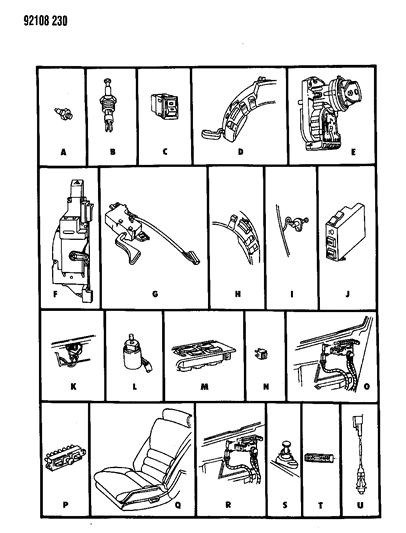 92108 230

A B C D E

F G H I J

K L M N O

P Q R S T U